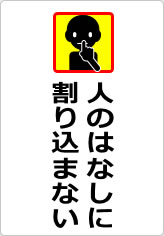 人のはなしに
割り込まない